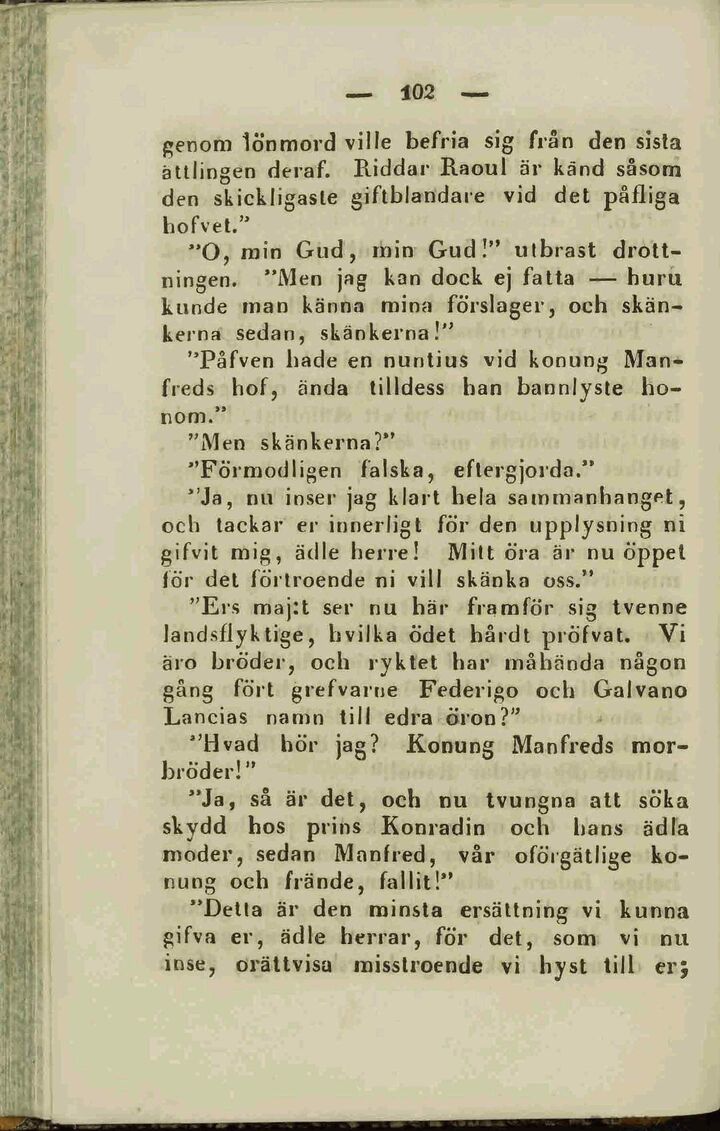 — 102 —

genom lönmord ville befria sig från den sista ättlingen deraf. Riddar Raoul är känd såsom den skickligaste giftblandare vid det påfliga hofvet."

"O, min Gud, min Gud!" utbrast drottningen. "Men jag kan dock ej fatta — huru kunde man känna mina förslager, och skänkerna sedan, skänkerna!"

"Påfven hade en nuntius vid konung Manfreds hof, ända tilldess han bannlyste honom."

"Men skänkerna?"

"Förmodligen falska, eftergjorda."

"Ja, nu inser jag klart hela sammanhanget, och tackar er innerligt för den upplysning ni gifvit mig, ädle herre! Mitt öra är nu öppet för det förtroende ni vill skänka oss."

"Ers maj:t ser nu här framför sig tvenne landsflyktige, hvilka ödet hårdt pröfvat. Vi äro bröder, och ryktet har måhända någon gång fört grefvarne Federigo och Galvano Lancias namn till edra öron?"

"Hvad hör jag? Konung Manfreds morbröder!"

"Ja, så är det, och nu tvungna att söka skydd hos prins Konradin och hans ädla moder, sedan Manfred, vår oförgätlige konung och frände, fallit!"

"Detta är den minsta ersättning vi kunna gifva er, ädle herrar, för det, som vi nu inse, orättvisa misstroende vi hyst till er;